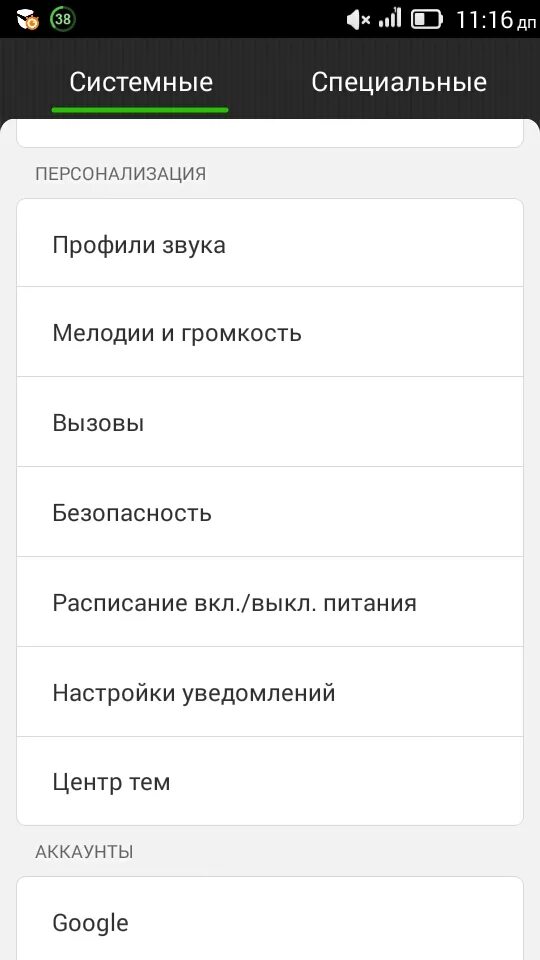 38 11:16 дп

Системные

Специальные

ПЕРСОНАЛИЗАЦИЯ

Профили звука

Мелодии и громкость

Вызовы

Безопасность

Расписание вкл./выкл. питания

Настройки уведомлений

Центр тем

АККАУНТЫ

Google